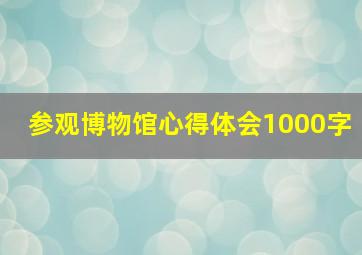 参观博物馆心得体会1000字